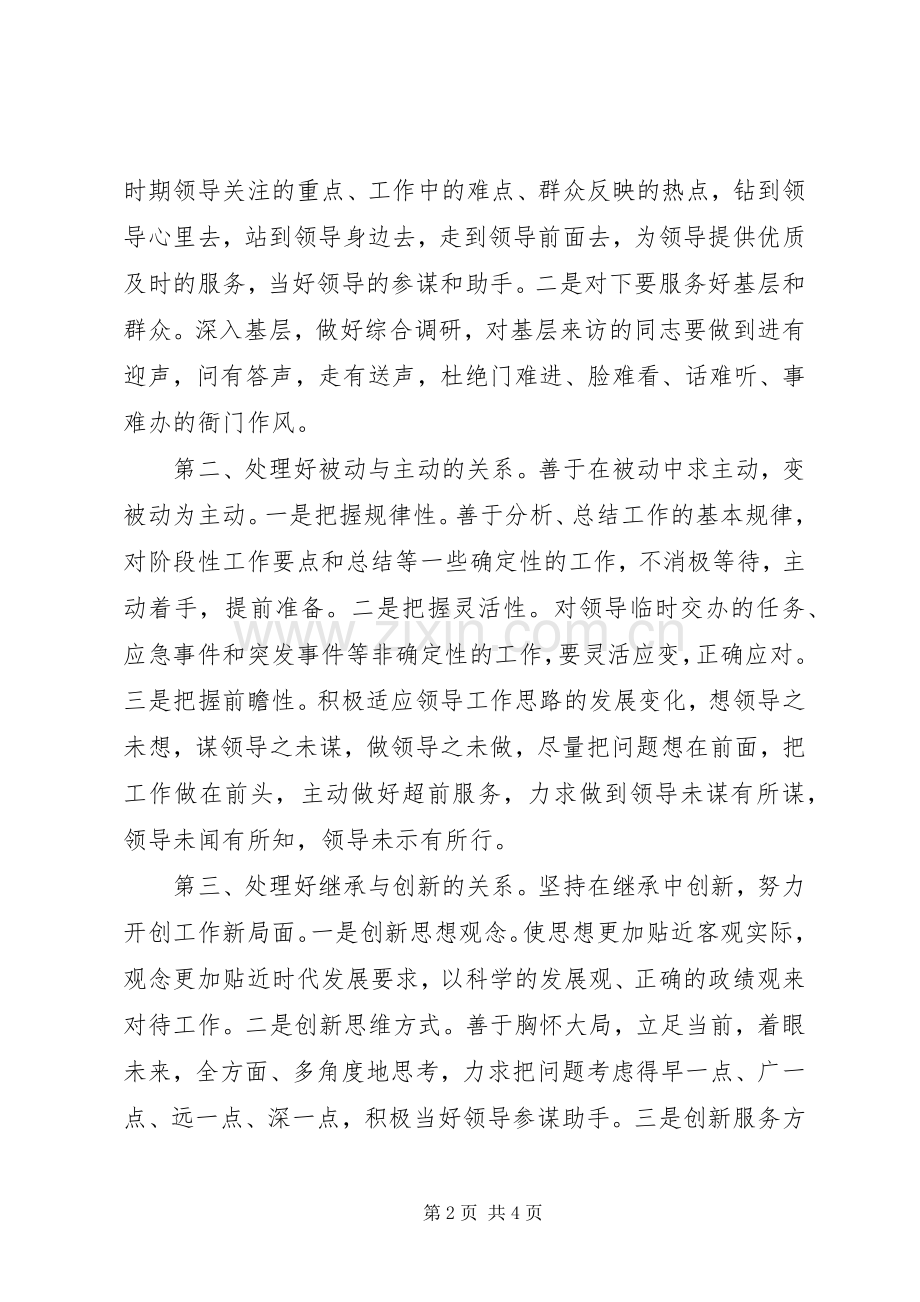 时期领导关注的重点、工作中的难点、群众反映的热点，钻到领导心里去，站到领导身边去，走到领导前面去，为领导提供优质及时的服务，当好领导的参谋和助手。二是对下要服务好基层和群众。深入基层，做好综合调研，对基层来访的同志要做到进有迎声，问有答声，走有送声，杜绝门难进、脸难看、话难听、事难办的衙门作风。

第二、处理好被动与主动的关系。善于在被动中求主动，变被动为主动。一是把握规律性。善于分析、总结工作的基本规律，对阶段性工作要点和总结等一些确定性的工作，不消极等待，主动着手，提前准备。二是把握灵活性。对领导临时交办的任务、应急事件和突发事件等非确定性的工作，要灵活应变，正确应对。三是把握前瞻性。积极适应领导工作思路的发展变化，想领导之未想，谋领导之未谋，做领导之未做，尽量把问题想在前面，把工作做在前头，主动做好超前服务，力求做到领导未谋有所谋，领导未闻有所知，领导未示有所行。

第三、处理好继承与创新的关系。坚持在继承中创新，努力开创工作新局面。一是创新思想观念。使思想更加贴近客观实际，观念更加贴近时代发展要求，以科学的发展观、正确的政绩观来对待工作。二是创新思维方式。善于胸怀大局，立足当前，着眼未来，全方面、多角度地思考，力求把问题考虑得早一点、广一点、远一点、深一点，积极当好领导参谋助手。三是创新服务方

第2页 共4页

www.zixin.com.cn